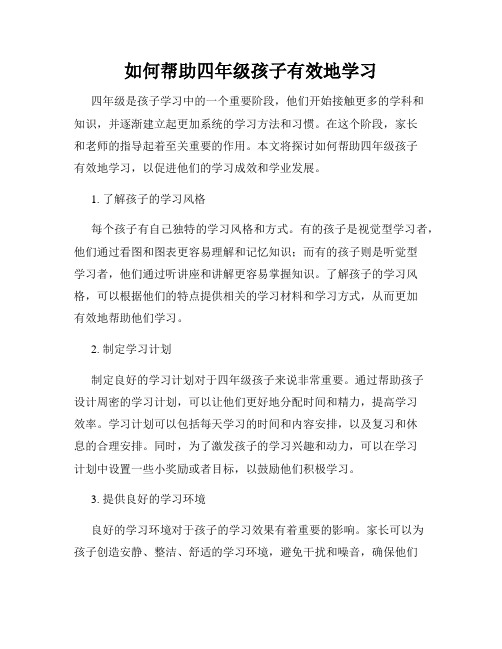 如何帮助四年级孩子有效地学习

四年级是孩子学习中的一个重要阶段，他们开始接触更多的学科和知识，并逐渐建立起更加系统的学习方法和习惯。在这个阶段，家长和老师的指导起着至关重要的作用。本文将探讨如何帮助四年级孩子有效地学习，以促进他们的学习成效和学业发展。

1. 了解孩子的学习风格

每个孩子有自己独特的学习风格和方式。有的孩子是视觉型学习者，他们通过看图和图表更容易理解和记忆知识；而有的孩子则是听觉型学习者，他们通过听讲座和讲解更容易掌握知识。了解孩子的学习风格，可以根据他们的特点提供相关的学习材料和学习方式，从而更加有效地帮助他们学习。

2. 制定学习计划

制定良好的学习计划对于四年级孩子来说非常重要。通过帮助孩子设计周密的学习计划，可以让他们更好地分配时间和精力，提高学习效率。学习计划可以包括每天学习的时间和内容安排，以及复习和休息的合理安排。同时，为了激发孩子的学习兴趣和动力，可以在学习计划中设置一些小奖励或者目标，以鼓励他们积极学习。

3. 提供良好的学习环境

良好的学习环境对于孩子的学习效果有着重要的影响。家长可以为孩子创造安静、整洁、舒适的学习环境，避免干扰和噪音，确保他们